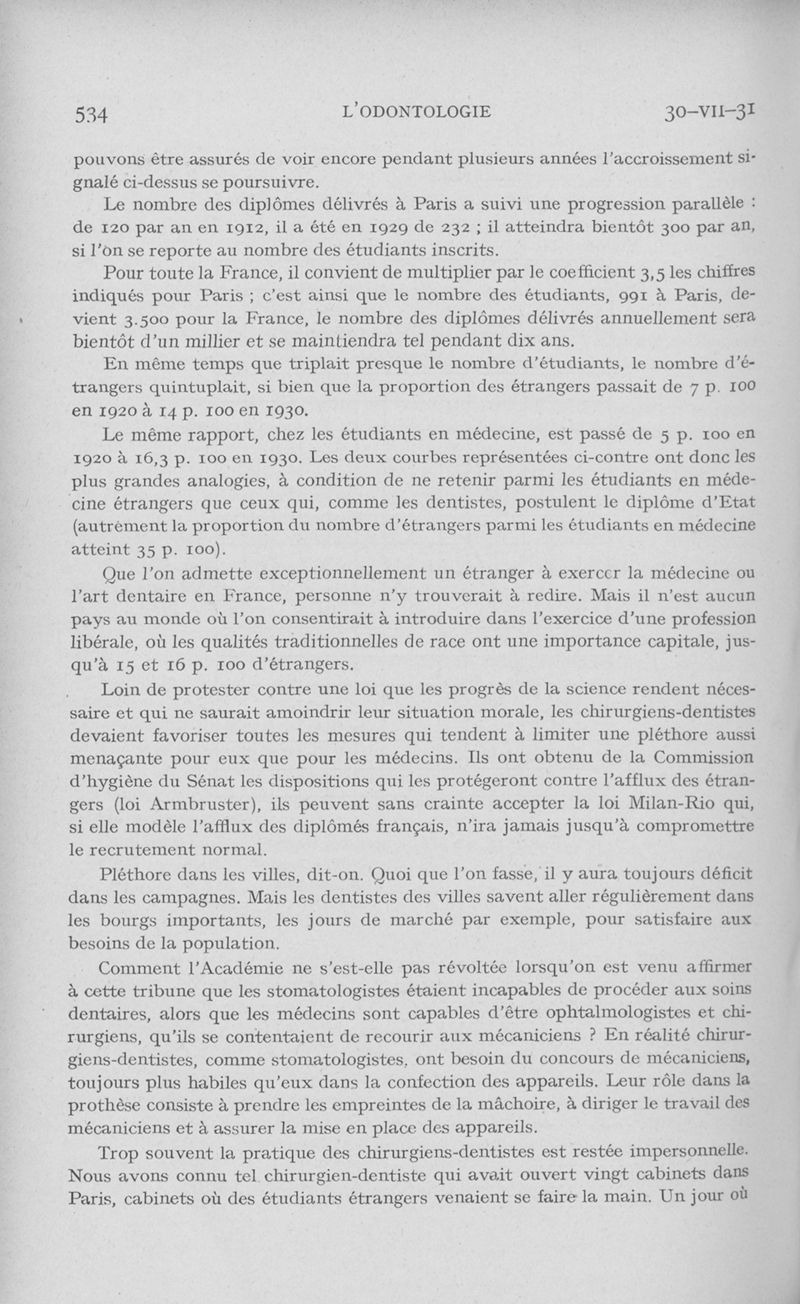 534 L'ODONTOLOGIE 30-VII-31

pouvons être assurés de voir encore pendant plusieurs années l'accroissement signalé ci-dessus se poursuivre.

Le nombre des diplômes délivrés à Paris a suivi une progression parallèle : de 120 par an en 1912, il a été en 1929 de 232 ; il atteindra bientôt 300 par an, si l'on se reporte au nombre des étudiants inscrits.

Pour toute la France, il convient de multiplier par le coefficient 3,5 les chiffres indiqués pour Paris ; c'est ainsi que le nombre des étudiants, 991 à Paris, devient 3.500 pour la France, le nombre des diplômes délivrés annuellement sera bientôt d'un millier et se maintiendra tel pendant dix ans.

En même temps que triplait presque le nombre d'étudiants, le nombre d'étrangers quintuplait, si bien que la proportion des étrangers passait de 7 p. 100 en 1920 à 14 p. 100 en 1930.

Le même rapport, chez les étudiants en médecine, est passé de 5 p. 100 en 1920 à 16,3 p. 100 en 1930. Les deux courbes représentées ci-contre ont donc les plus grandes analogies, à condition de ne retenir parmi les étudiants en médecine étrangers que ceux qui, comme les dentistes, postulent le diplôme d'Etat (autrement la proportion du nombre d'étrangers parmi les étudiants en médecine atteint 35 p. 100).

Que l'on admette exceptionnellement un étranger à exercer la médecine ou l'art dentaire en France, personne n'y trouverait à redire. Mais il n'est aucun pays au monde où l'on consentirait à introduire dans l'exercice d'une profession libérale, où les qualités traditionnelles de race ont une importance capitale, jusqu'à 15 et 16 p. 100 d'étrangers.

Loin de protester contre une loi que les progrès de la science rendent nécessaire et qui ne saurait amoindrir leur situation morale, les chirurgiens-dentistes devaient favoriser toutes les mesures qui tendent à limiter une pléthore aussi menaçante pour eux que pour les médecins. Ils ont obtenu de la Commission d'hygiène du Sénat les dispositions qui les protégeront contre l'afflux des étrangers (loi Armbruster), ils peuvent sans crainte accepter la loi Milan-Rio qui, si elle modèle l'afflux des diplômés français, n'ira jamais jusqu'à compromettre le recrutement normal.

Pléthore dans les villes, dit-on. Quoi que l'on fasse, il y aura toujours déficit dans les campagnes. Mais les dentistes des villes savent aller régulièrement dans les bourgs importants, les jours de marché par exemple, pour satisfaire aux besoins de la population.

Comment l'Académie ne s'est-elle pas révoltée lorsqu'on est venu affirmer à cette tribune que les stomatologistes étaient incapables de procéder aux soins dentaires, alors que les médecins sont capables d'être ophtalmologistes et chirurgiens, qu'ils se contentaient de recourir aux mécaniciens ? En réalité chirurgiens-dentistes, comme stomatologistes, ont besoin du concours de mécaniciens, toujours plus habiles qu'eux dans la confection des appareils. Leur rôle dans la prothèse consiste à prendre les empreintes de la mâchoire, à diriger le travail des mécaniciens et à assurer la mise en place des appareils.

Trop souvent la pratique des chirurgiens-dentistes est restée impersonnelle. Nous avons connu tel chirurgien-dentiste qui avait ouvert vingt cabinets dans Paris, cabinets où des étudiants étrangers venaient se faire la main. Un jour où